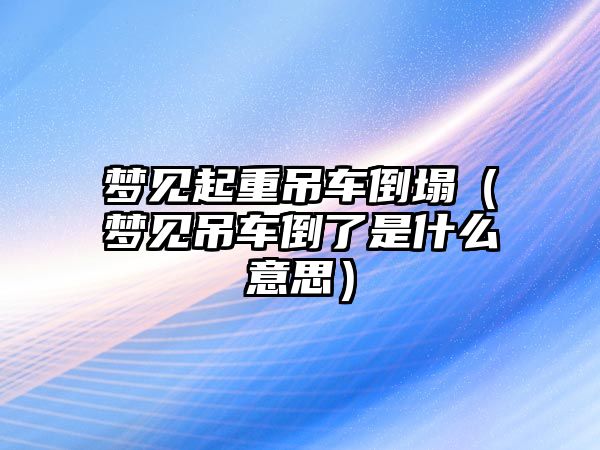 梦见起重吊车倒塌（梦见吊车倒了是什么意思）